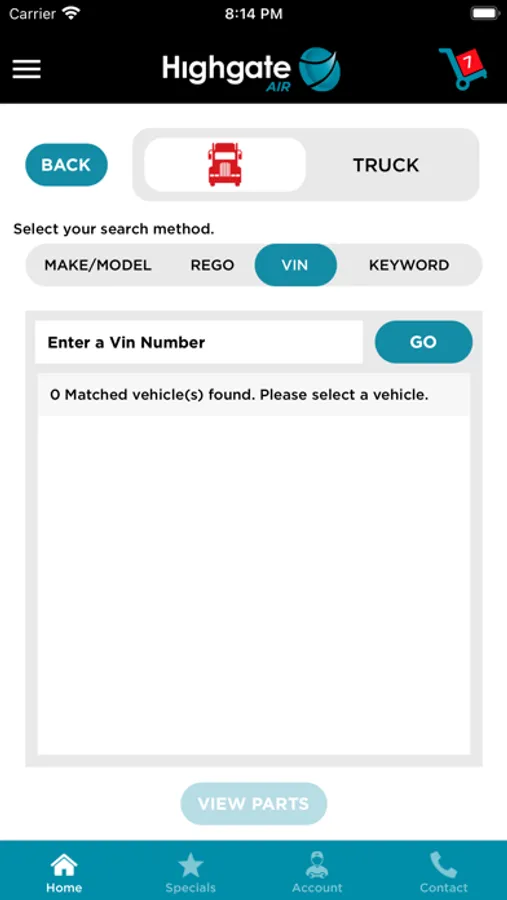 Carrier 8:14 PM

Highgate AIR

7

BACK

TRUCK

Select your search method.

MAKE/MODEL REGO VIN KEYWORD

Enter a Vin Number

GO

0 Matched vehicle(s) found. Please select a vehicle.

VIEW PARTS

Home Specials Account Contact